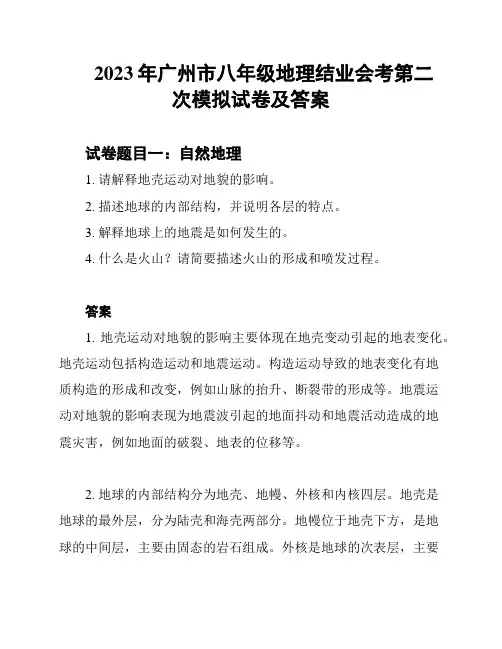 2023 年广州市八年级地理结业会考第二次模拟试卷及答案

试卷题目一：自然地理

1. 请解释地壳运动对地貌的影响。

2. 描述地球的内部结构，并说明各层的特点。

3. 解释地球上的地震是如何发生的。

4. 什么是火山？请简要描述火山的形成和喷发过程。

答案

1. 地壳运动对地貌的影响主要体现在地壳变动引起的地表变化。地壳运动包括构造运动和地震运动。构造运动导致的地表变化有地质构造的形成和改变，例如山脉的抬升、断裂带的形成等。地震运动对地貌的影响表现为地震波引起的地面抖动和地震活动造成的地震灾害，例如地面的破裂、地表的位移等。

2. 地球的内部结构分为地壳、地幔、外核和内核四层。地壳是地球的最外层，分为陆壳和海壳两部分。地幔位于地壳下方，是地球的中间层，主要由固态的岩石组成。外核是地球的次表层，主要